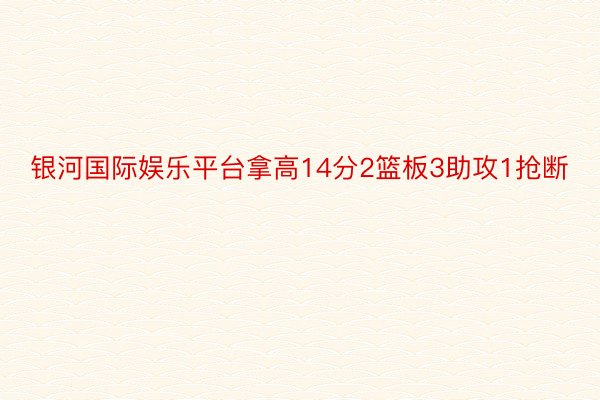 银河国际娱乐平台拿高14分2篮板3助攻1抢断